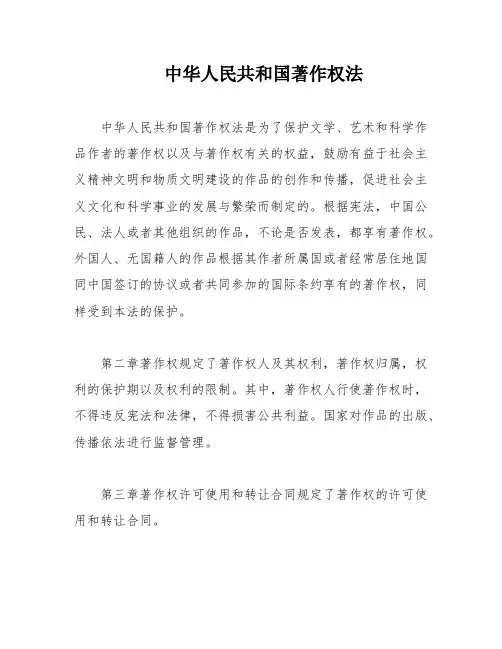 中华人民共和国著作权法

中华人民共和国著作权法是为了保护文学、艺术和科学作品作者的著作权以及与著作权有关的权益，鼓励有益于社会主义精神文明和物质文明建设的作品的创作和传播，促进社会主义文化和科学事业的发展与繁荣而制定的。根据宪法，中国公民、法人或者其他组织的作品，不论是否发表，都享有著作权。外国人、无国籍人的作品根据其作者所属国或者经常居住地国同中国签订的协议或者共同参加的国际条约享有的著作权，同样受到本法的保护。

第二章著作权规定了著作权人及其权利，著作权归属，权利的保护期以及权利的限制。其中，著作权人行使著作权时，不得违反宪法和法律，不得损害公共利益。国家对作品的出版、传播依法进行监督管理。

第三章著作权许可使用和转让合同规定了著作权的许可使用和转让合同。